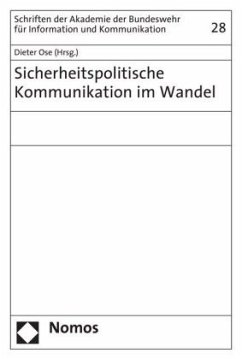 Schriften der Akademie der Bundeswehr für Information und Kommunikation

28

Dieter Ose (Hrsg.)

Sicherheitspolitische Kommunikation im Wandel

Nomos